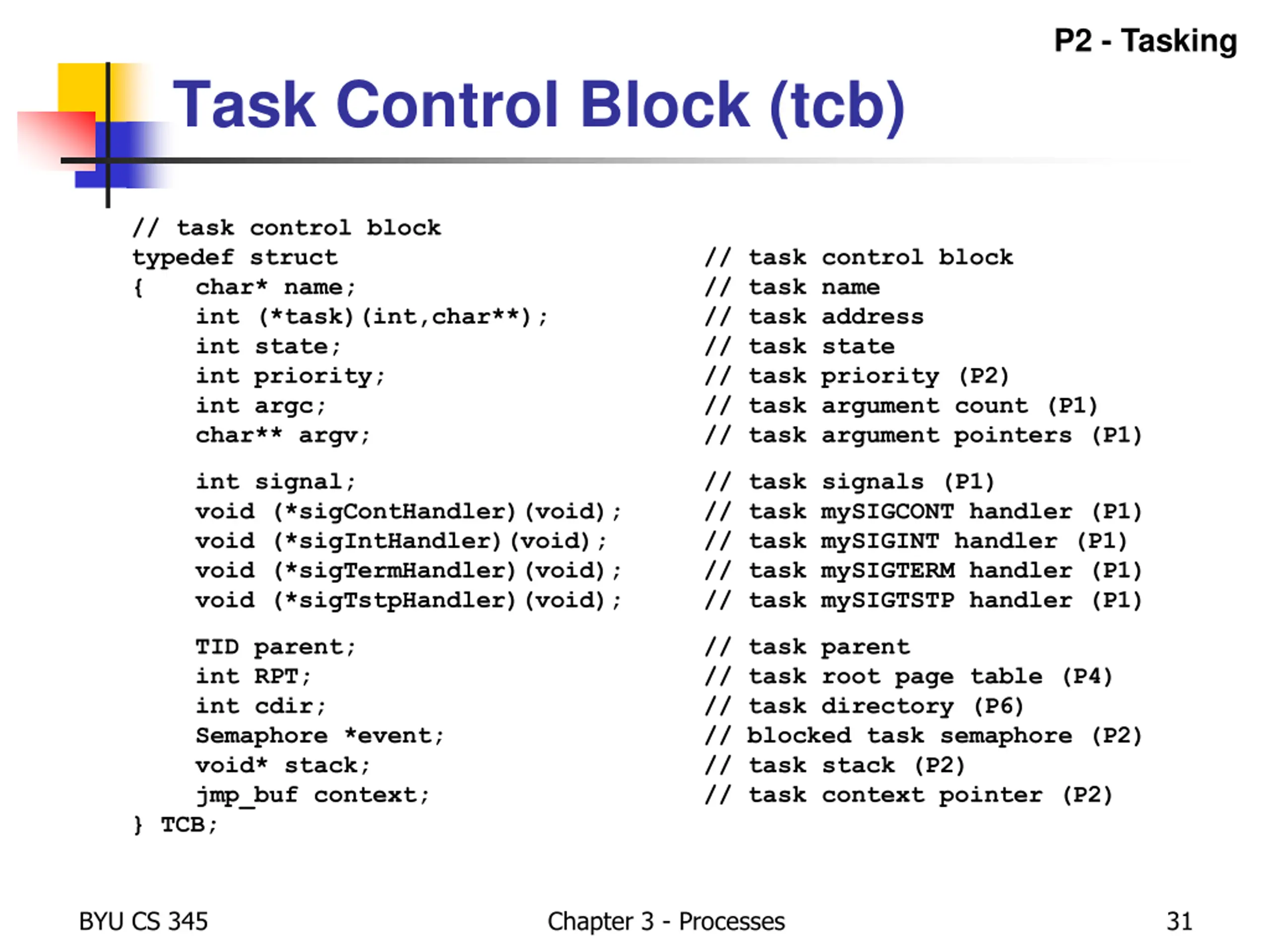 P2 - Tasking

Task Control Block (tcb)

// task control block
typedef struct // task control block
{ char* name; // task name
int (*task)(int,char**); // task address
int state; // task state
int priority; // task priority (P2)
int argc; // task argument count (P1)
char** argv; // task argument pointers (P1)

int signal; // task signals (P1)
void (*sigContHandler)(void); // task mySIGCONT handler (P1)
void (*sigIntHandler)(void); // task mySIGINT handler (P1)
void (*sigTermHandler)(void); // task mySIGTERM handler (P1)
void (*sigTstpHandler)(void); // task mySIGTSTP handler (P1)

TID parent; // task parent
int RPT; // task root page table (P4)
int cdir; // task directory (P6)
Semaphore *event; // blocked task semaphore (P2)
void* stack; // task stack (P2)
jmp_buf context; // task context pointer (P2)
} TCB;

BYU CS 345 Chapter 3 - Processes 31